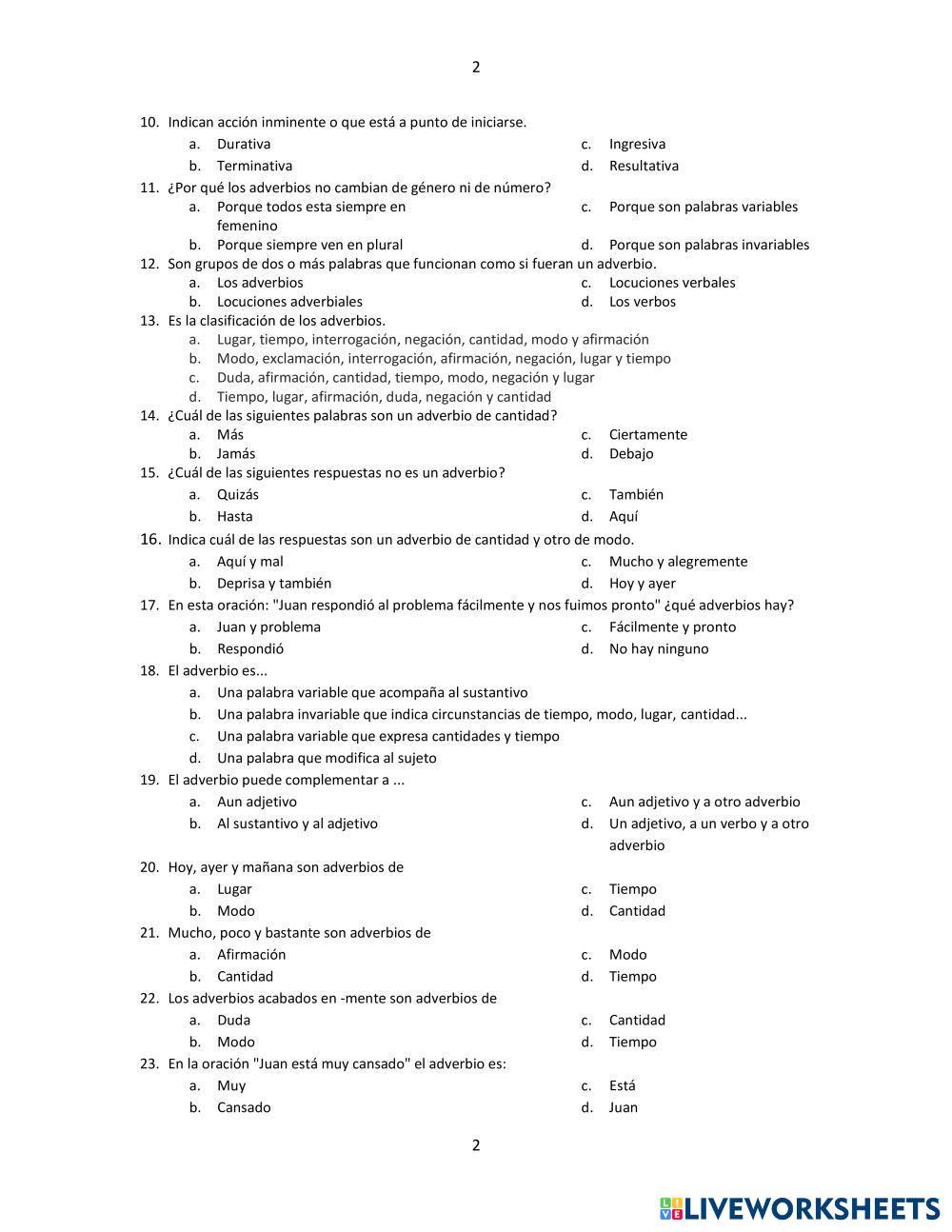 2

10. Indican acción inminente o que está a punto de iniciarse.
a. Durativa
b. Terminativa
c. Ingresiva
d. Resultativa

11. ¿Por qué los adverbios no cambian de género ni de número?
a. Porque todos esta siempre en femenino
b. Porque siempre ven en plural
c. Porque son palabras variables
d. Porque son palabras invariables

12. Son grupos de dos o más palabras que funcionan como si fueran un adverbio.
a. Los adverbios
b. Locuciones adverbiales
c. Locuciones verbales
d. Los verbos

13. Es la clasificación de los adverbios.
a. Lugar, tiempo, interrogación, negación, cantidad, modo y afirmación
b. Modo, exclamación, interrogación, afirmación, negación, lugar y tiempo
c. Duda, afirmación, cantidad, tiempo, modo, negación y lugar
d. Tiempo, lugar, afirmación, duda, negación y cantidad

14. ¿Cuál de las siguientes palabras son un adverbio de cantidad?
a. Más
b. Jamás
c. Ciertamente
d. Debajo

15. ¿Cuál de las siguientes respuestas no es un adverbio?
a. Quizás
b. Hasta
c. También
d. Aquí

16. Indica cuál de las respuestas son un adverbio de cantidad y otro de modo.
a. Aquí y mal
b. Deprisa y también
c. Mucho y alegremente
d. Hoy y ayer

17. En esta oración: "Juan respondió al problema fácilmente y nos fuimos pronto" ¿qué adverbios hay?
a. Juan y problema
b. Respondió
c. Fácilmente y pronto
d. No hay ninguno

18. El adverbio es...
a. Una palabra variable que acompaña al sustantivo
b. Una palabra invariable que indica circunstancias de tiempo, modo, lugar, cantidad...
c. Una palabra variable que expresa cantidades y tiempo
d. Una palabra que modifica al sujeto

19. El adverbio puede complementar a ...
a. Aun adjetivo
b. Al sustantivo y al adjetivo
c. Aun adjetivo y a otro adverbio
d. Un adjetivo, a un verbo y a otro adverbio

20. Hoy, ayer y mañana son adverbios de
a. Lugar
b. Modo
c. Tiempo
d. Cantidad

21. Mucho, poco y bastante son adverbios de
a. Afirmación
b. Cantidad
c. Modo
d. Tiempo

22. Los adverbios acabados en -mente son adverbios de
a. Duda
b. Modo
c. Cantidad
d. Tiempo

23. En la oración "Juan está muy cansado" el adverbio es:
a. Muy
b. Cansado
c. Está
d. Juan

2

LIVEWORKSHEETS